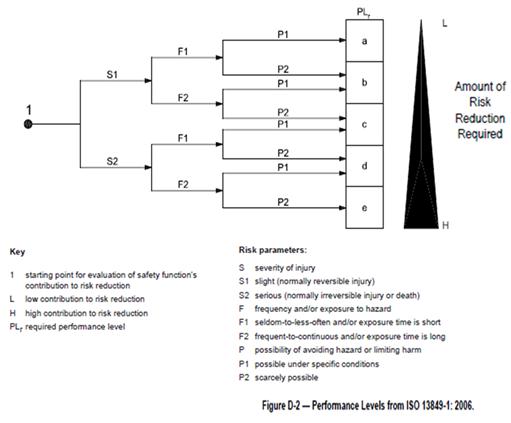 1

S1

S2

F1

F2

F1

F2

P1

P2

P1

P2

P1

P2

P1

P2

$PL_r$

a

b

c

d

e

L

H

Amount of Risk Reduction Required

Key

1 starting point for evaluation of safety function's contribution to risk reduction

L low contribution to risk reduction

H high contribution to risk reduction

$PL_r$ required performance level

Risk parameters:

S severity of injury

S1 slight (normally reversible injury)

S2 serious (normally irreversible injury or death)

F frequency and/or exposure to hazard

F1 seldom-to-less-often and/or exposure time is short

F2 frequent-to-continuous and/or exposure time is long

P possibility of avoiding hazard or limiting harm

P1 possible under specific conditions

P2 scarcely possible

Figure D-2 — Performance Levels from ISO 13849-1: 2006.